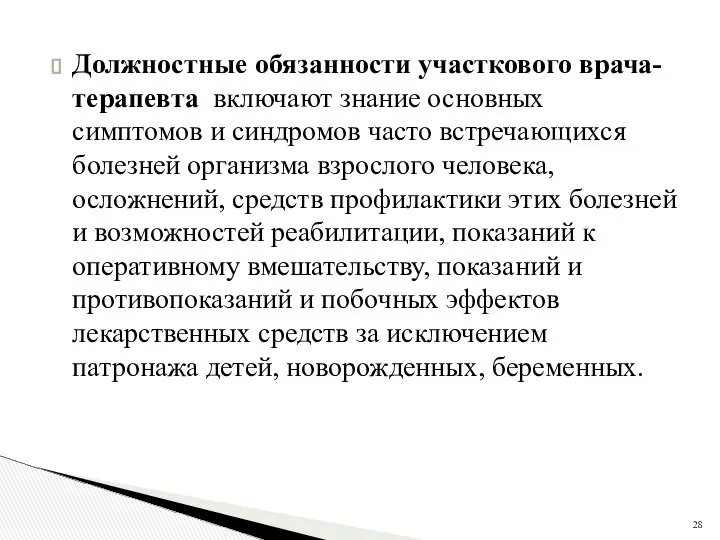 Должностные обязанности участкового врача-терапевта включают знание основных симптомов и синдромов часто встречающихся болезней организма взрослого человека, осложнений, средств профилактики этих болезней и возможностей реабилитации, показаний к оперативному вмешательству, показаний и противопоказаний и побочных эффектов лекарственных средств за исключением патронажа детей, новорожденных, беременных.

28